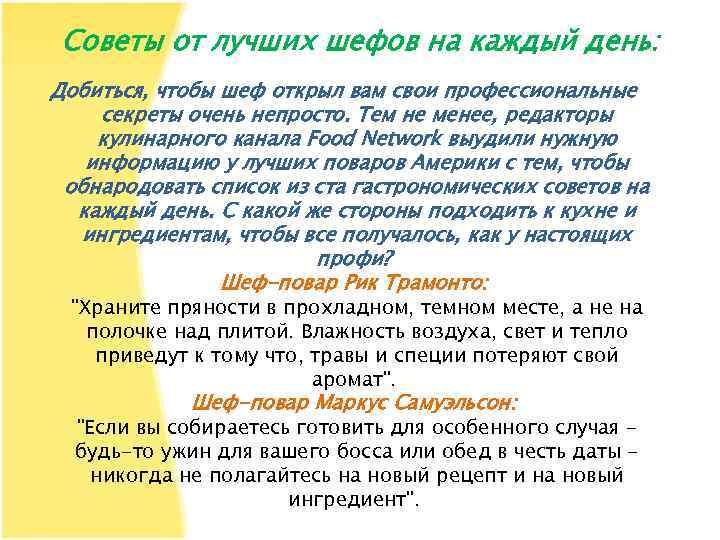 Советы от лучших шефов на каждый день:

Добиться, чтобы шеф открыл вам свои профессиональные секреты очень непросто. Тем не менее, редакторы кулинарного канала Food Network выудили нужную информацию у лучших поваров Америки с тем, чтобы обнародовать список из ста гастрономических советов на каждый день. С какой же стороны подходить к кухне и ингредиентам, чтобы все получалось, как у настоящих профи?

Шеф-повар Рик Трамонто:

"Храните пряности в прохладном, темном месте, а не на полочке над плитой. Влажность воздуха, свет и тепло приведут к тому что, травы и специи потеряют свой аромат".

Шеф-повар Маркус Самуэльсон:

"Если вы собираетесь готовить для особенного случая - будь-то ужин для вашего босса или обед в честь даты - никогда не полагайтесь на новый рецепт и на новый ингредиент".